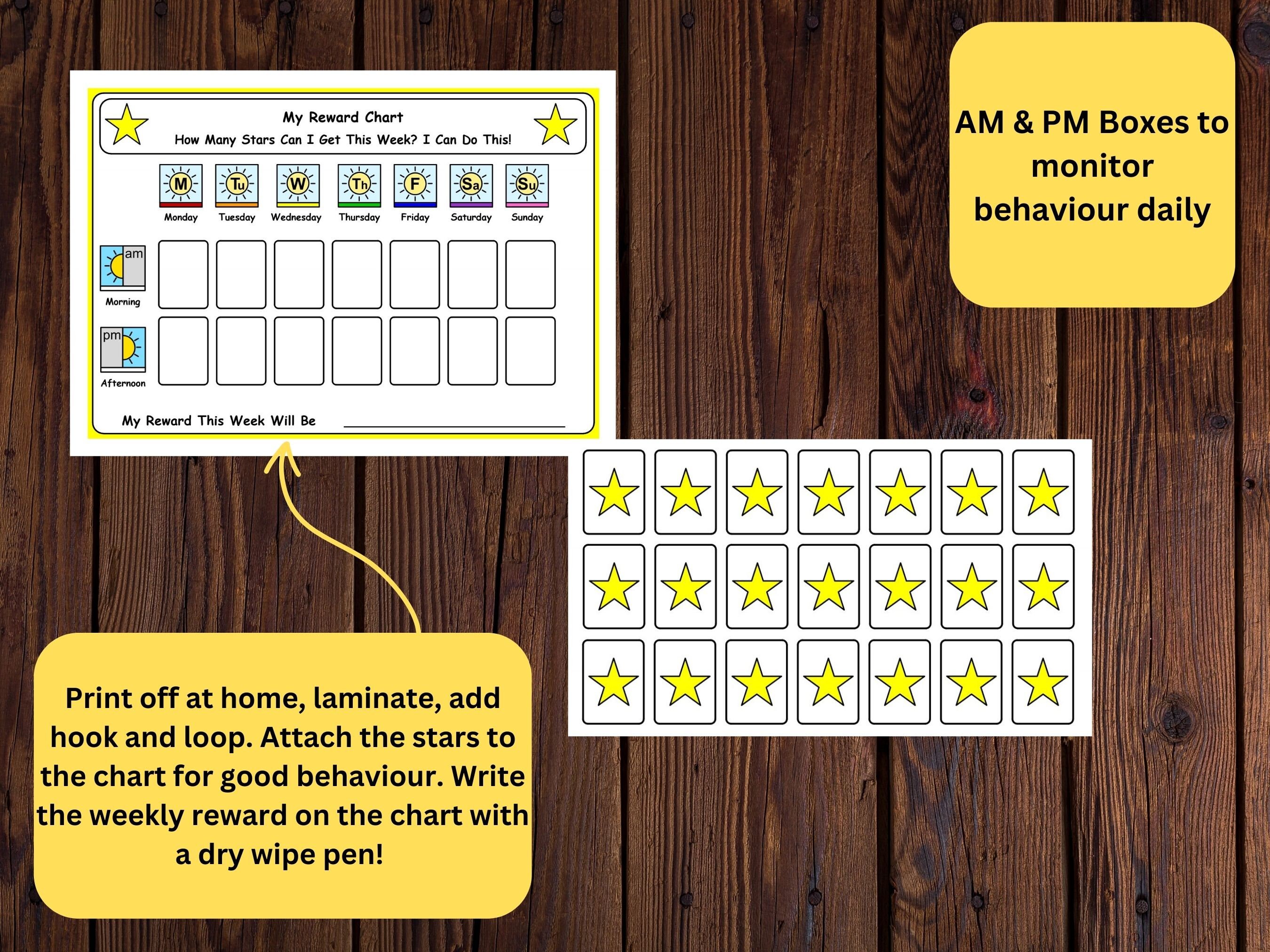 My Reward Chart

How Many Stars Can I Get This Week? I Can Do This!

M
Monday

Tu
Tuesday

W
Wednesday

Th
Thursday

F
Friday

Sa
Saturday

Su
Sunday

am
Morning

pm
Afternoon

My Reward This Week Will Be ____

AM & PM Boxes to monitor behaviour daily

Print off at home, laminate, add hook and loop. Attach the stars to the chart for good behaviour. Write the weekly reward on the chart with a dry wipe pen!